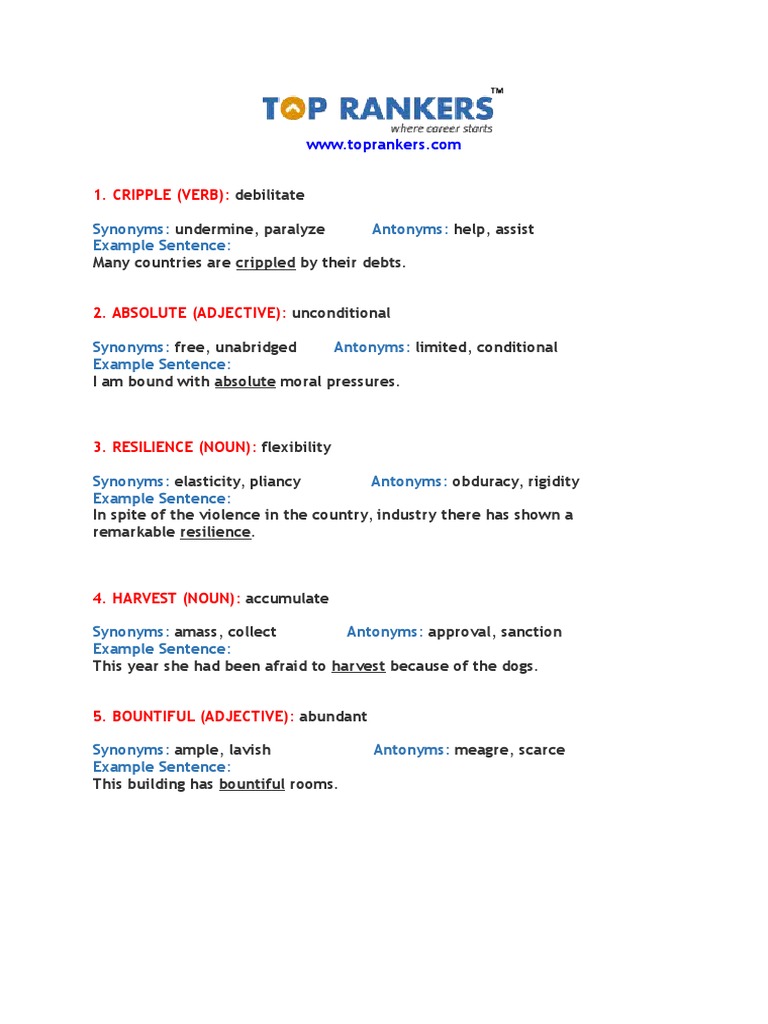 TOP RANKERS™
where career starts
www.toprankers.com

1. CRIPPLE (VERB): debilitate

Synonyms: undermine, paralyze Antonyms: help, assist
Example Sentence:
Many countries are crippled by their debts.

2. ABSOLUTE (ADJECTIVE): unconditional

Synonyms: free, unabridged Antonyms: limited, conditional
Example Sentence:
I am bound with absolute moral pressures.

3. RESILIENCE (NOUN): flexibility

Synonyms: elasticity, pliancy Antonyms: obduracy, rigidity
Example Sentence:
In spite of the violence in the country, industry there has shown a remarkable resilience.

4. HARVEST (NOUN): accumulate

Synonyms: amass, collect Antonyms: approval, sanction
Example Sentence:
This year she had been afraid to harvest because of the dogs.

5. BOUNTIFUL (ADJECTIVE): abundant

Synonyms: ample, lavish Antonyms: meagre, scarce
Example Sentence:
This building has bountiful rooms.